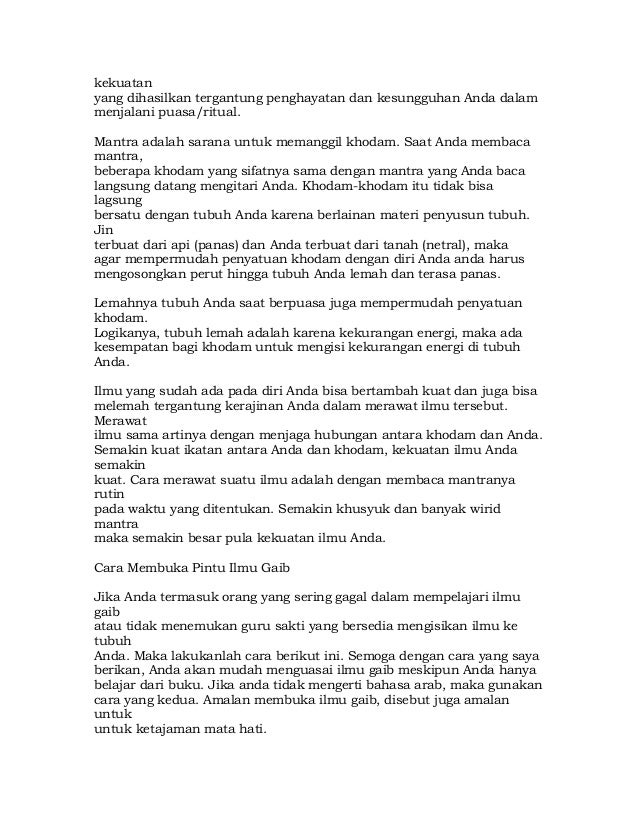 kekuatan
yang dihasilkan tergantung penghayatan dan kesungguhan Anda dalam menjalani puasa/ritual.

Mantra adalah sarana untuk memanggil khodam. Saat Anda membaca mantra,
beberapa khodam yang sifatnya sama dengan mantra yang Anda baca langsung datang mengitari Anda. Khodam-khodam itu tidak bisa lagsung
bersatu dengan tubuh Anda karena berlainan materi penyusun tubuh. Jin
terbuat dari api (panas) dan Anda terbuat dari tanah (netral), maka agar mempermudah penyatuan khodam dengan diri Anda anda harus mengosongkan perut hingga tubuh Anda lemah dan terasa panas.

Lemahnya tubuh Anda saat berpuasa juga mempermudah penyatuan khodam.
Logikanya, tubuh lemah adalah karena kekurangan energi, maka ada kesempatan bagi khodam untuk mengisi kekurangan energi di tubuh Anda.

Ilmu yang sudah ada pada diri Anda bisa bertambah kuat dan juga bisa melemah tergantung kerajinan Anda dalam merawat ilmu tersebut. Merawat
ilmu sama artinya dengan menjaga hubungan antara khodam dan Anda. Semakin kuat ikatan antara Anda dan khodam, kekuatan ilmu Anda semakin
kuat. Cara merawat suatu ilmu adalah dengan membaca mantranya rutin
pada waktu yang ditentukan. Semakin khusyuk dan banyak wirid mantra
maka semakin besar pula kekuatan ilmu Anda.

Cara Membuka Pintu Ilmu Gaib

Jika Anda termasuk orang yang sering gagal dalam mempelajari ilmu gaib
atau tidak menemukan guru sakti yang bersedia mengisikan ilmu ke tubuh
Anda. Maka lakukanlah cara berikut ini. Semoga dengan cara yang saya berikan, Anda akan mudah menguasai ilmu gaib meskipun Anda hanya belajar dari buku. Jika anda tidak mengerti bahasa arab, maka gunakan cara yang kedua. Amalan membuka ilmu gaib, disebut juga amalan untuk
untuk ketajaman mata hati.